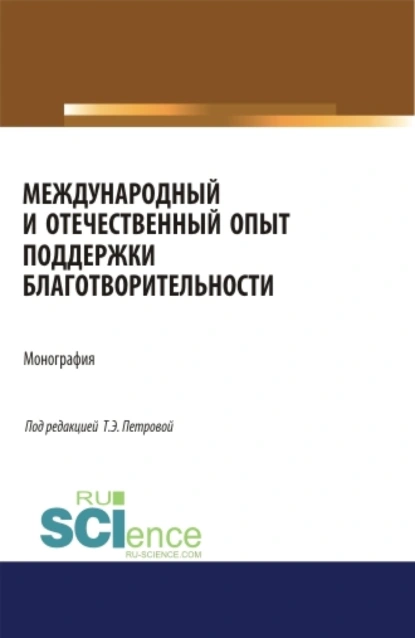 МЕЖДУНАРОДНЫЙ И ОТЕЧЕСТВЕННЫЙ ОПЫТ ПОДДЕРЖКИ БЛАГОТВОРИТЕЛЬНОСТИ

Монография

Под редакцией Т.Э. Петровой

RU SCIence
RU-SCIENCE.COM